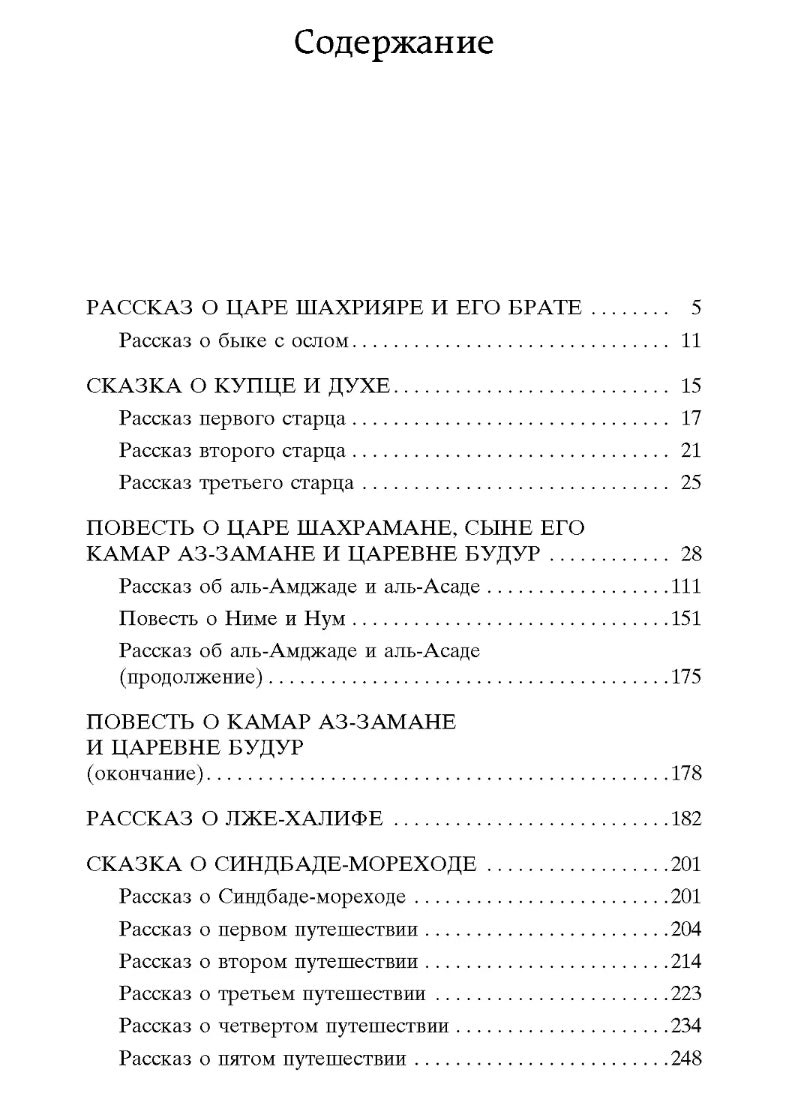 Содержание

РАССКАЗ О ЦАРЕ ШАХРИЯРЕ И ЕГО БРАТЕ 5
Рассказ о быке с ослом 11

СКАЗКА О КУПЦЕ И ДУХЕ 15
Рассказ первого старца 17
Рассказ второго старца 21
Рассказ третьего старца 25

ПОВЕСТЬ О ЦАРЕ ШАХРАМАНЕ, СЫНЕ ЕГО КАМАР АЗ-ЗАМАНЕ И ЦАРЕВНЕ БУДУР 28
Рассказ об аль-Амджаде и аль-Асаде 111
Повесть о Ниме и Нум 151
Рассказ об аль-Амджаде и аль-Асаде (продолжение) 175

ПОВЕСТЬ О КАМАР АЗ-ЗАМАНЕ И ЦАРЕВНЕ БУДУР (окончание) 178

РАССКАЗ О ЛЖЕ-ХАЛИФЕ 182

СКАЗКА О СИНДБАДЕ-МОРЕХОДЕ 201
Рассказ о Синдбаде-мореходе 201
Рассказ о первом путешествии 204
Рассказ о втором путешествии 214
Рассказ о третьем путешествии 223
Рассказ о четвертом путешествии 234
Рассказ о пятом путешествии 248